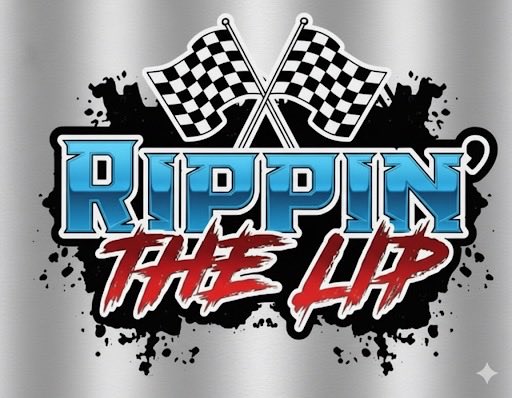 RIPPIN'
THE LIP